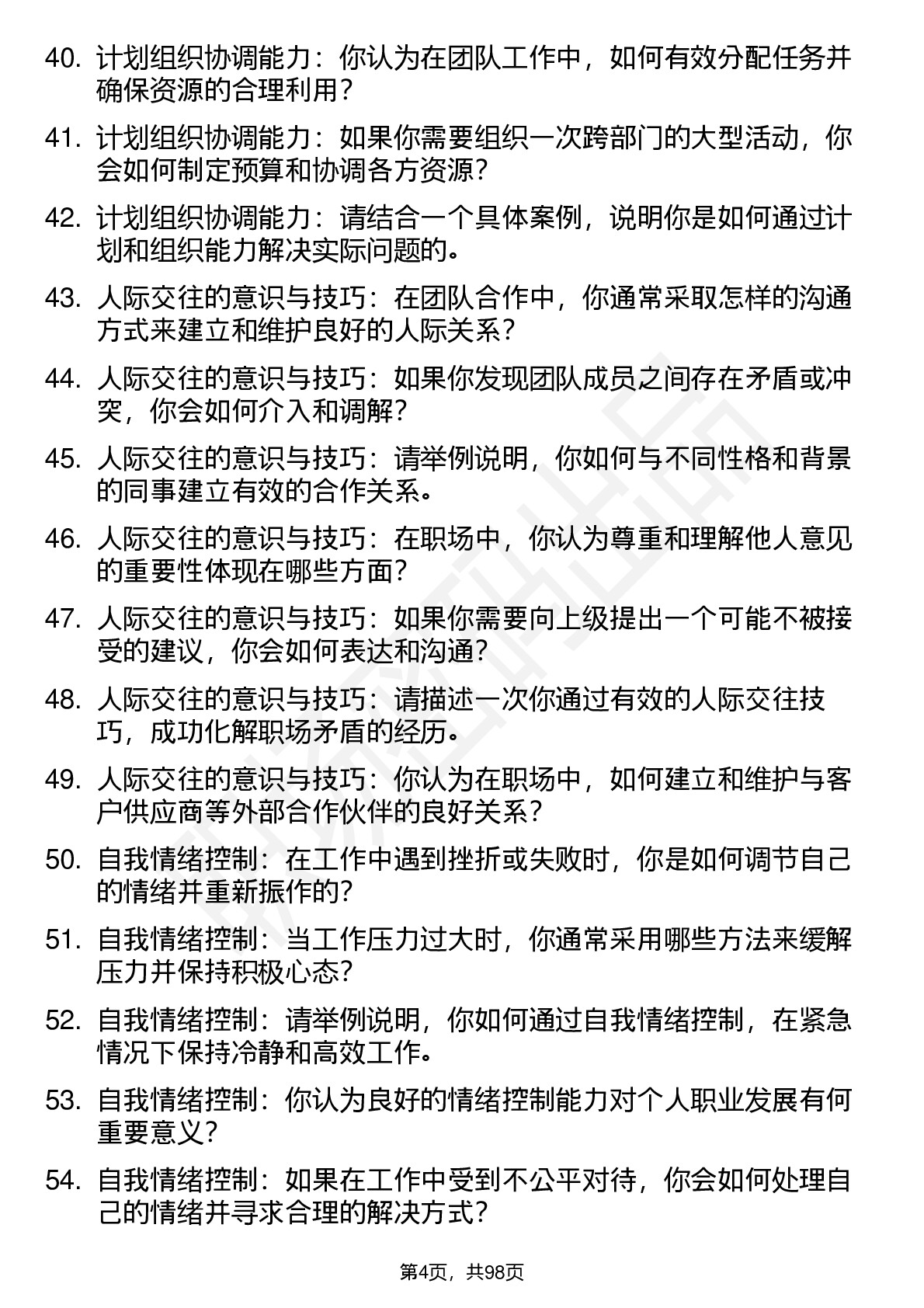 40. 计划组织协调能力：你认为在团队工作中，如何有效分配任务并确保资源的合理利用？

41. 计划组织协调能力：如果你需要组织一次跨部门的大型活动，你会如何制定预算和协调各方资源？

42. 计划组织协调能力：请结合一个具体案例，说明你是如何通过计划和组织能力解决实际问题的。

43. 人际交往的意识与技巧：在团队合作中，你通常采取怎样的沟通方式来建立和维护良好的人际关系？

44. 人际交往的意识与技巧：如果你发现团队成员之间存在矛盾或冲突，你会如何介入和调解？

45. 人际交往的意识与技巧：请举例说明，你如何与不同性格和背景的同事建立有效的合作关系。

46. 人际交往的意识与技巧：在职场中，你认为尊重和理解他人意见的重要性体现在哪些方面？

47. 人际交往的意识与技巧：如果你需要向上级提出一个可能不被接受的建议，你会如何表达和沟通？

48. 人际交往的意识与技巧：请描述一次你通过有效的人际交往技巧，成功化解职场矛盾的经历。

49. 人际交往的意识与技巧：你认为在职场中，如何建立和维护与客户供应商等外部合作伙伴的良好关系？

50. 自我情绪控制：在工作中遇到挫折或失败时，你是如何调节自己的情绪并重新振作的？

51. 自我情绪控制：当工作压力过大时，你通常采用哪些方法来缓解压力并保持积极心态？

52. 自我情绪控制：请举例说明，你如何通过自我情绪控制，在紧急情况下保持冷静和高效工作。

53. 自我情绪控制：你认为良好的情绪控制能力对个人职业发展有何重要意义？

54. 自我情绪控制：如果在工作中受到不公平对待，你会如何处理自己的情绪并寻求合理的解决方式？

第4页，共98页